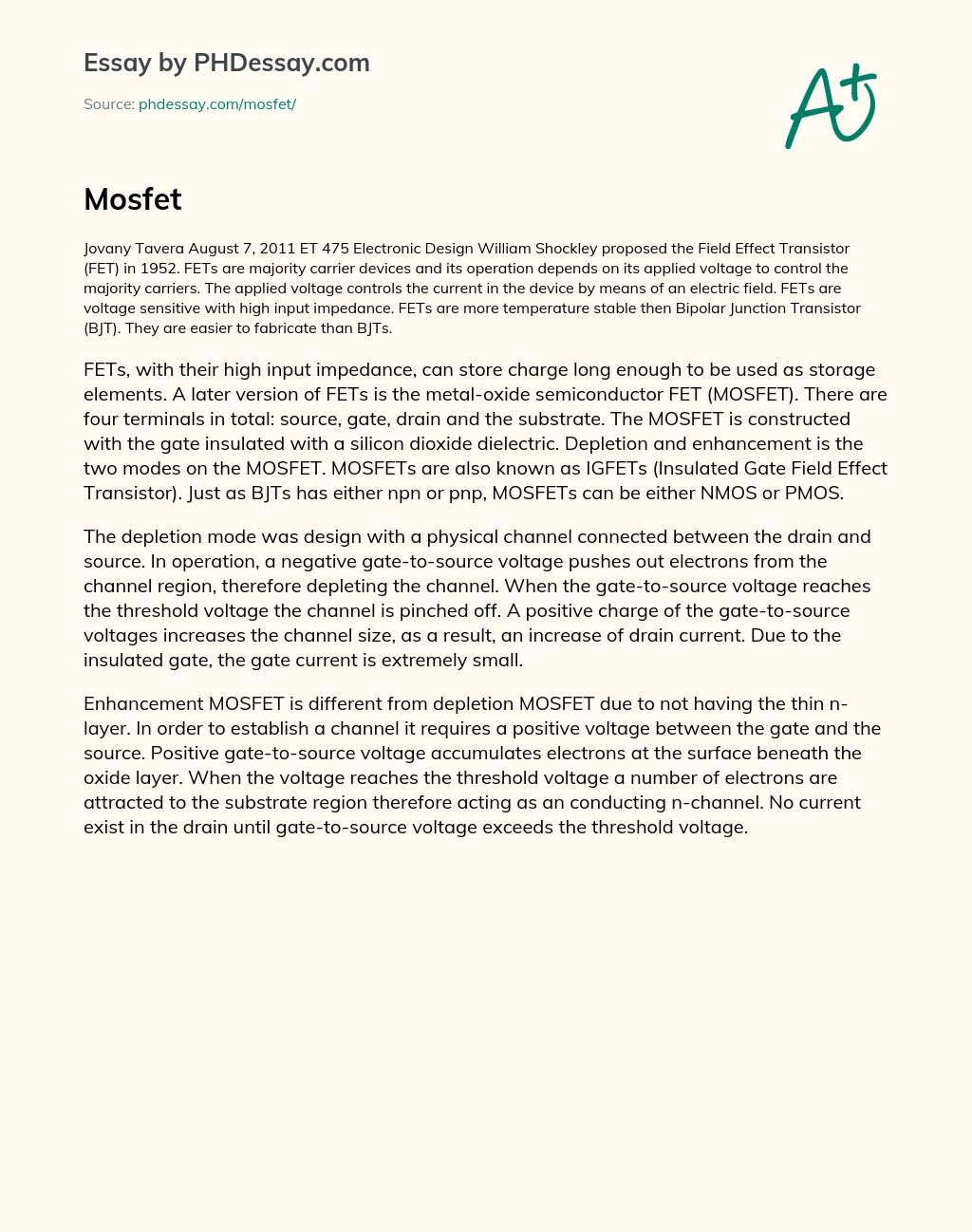 Essay by PHDessay.com

Source: phdessay.com/mosfet/

A+

Mosfet

Jovany Tavera August 7, 2011 ET 475 Electronic Design William Shockley proposed the Field Effect Transistor (FET) in 1952. FETs are majority carrier devices and its operation depends on its applied voltage to control the majority carriers. The applied voltage controls the current in the device by means of an electric field. FETs are voltage sensitive with high input impedance. FETs are more temperature stable then Bipolar Junction Transistor (BJT). They are easier to fabricate than BJTs.

FETs, with their high input impedance, can store charge long enough to be used as storage elements. A later version of FETs is the metal-oxide semiconductor FET (MOSFET). There are four terminals in total: source, gate, drain and the substrate. The MOSFET is constructed with the gate insulated with a silicon dioxide dielectric. Depletion and enhancement is the two modes on the MOSFET. MOSFETs are also known as IGFETs (Insulated Gate Field Effect Transistor). Just as BJTs has either npn or pnp, MOSFETs can be either NMOS or PMOS.

The depletion mode was design with a physical channel connected between the drain and source. In operation, a negative gate-to-source voltage pushes out electrons from the channel region, therefore depleting the channel. When the gate-to-source voltage reaches the threshold voltage the channel is pinched off. A positive charge of the gate-to-source voltages increases the channel size, as a result, an increase of drain current. Due to the insulated gate, the gate current is extremely small.

Enhancement MOSFET is different from depletion MOSFET due to not having the thin n-layer. In order to establish a channel it requires a positive voltage between the gate and the source. Positive gate-to-source voltage accumulates electrons at the surface beneath the oxide layer. When the voltage reaches the threshold voltage a number of electrons are attracted to the substrate region therefore acting as an conducting n-channel. No current exist in the drain until gate-to-source voltage exceeds the threshold voltage.